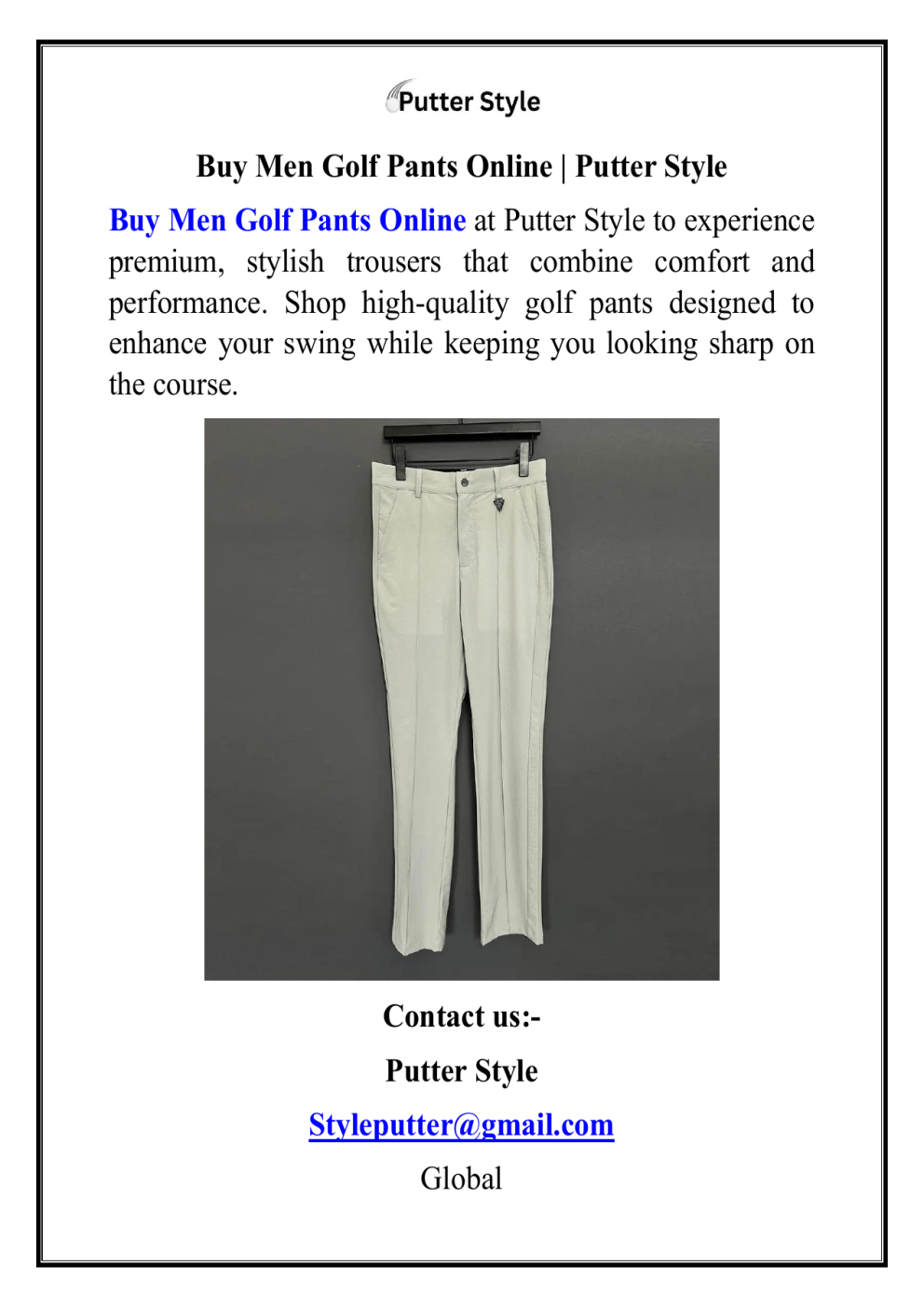 Putter Style

Buy Men Golf Pants Online | Putter Style

Buy Men Golf Pants Online at Putter Style to experience premium, stylish trousers that combine comfort and performance. Shop high-quality golf pants designed to enhance your swing while keeping you looking sharp on the course.

Contact us:-

Putter Style

Styleputter@gmail.com

Global